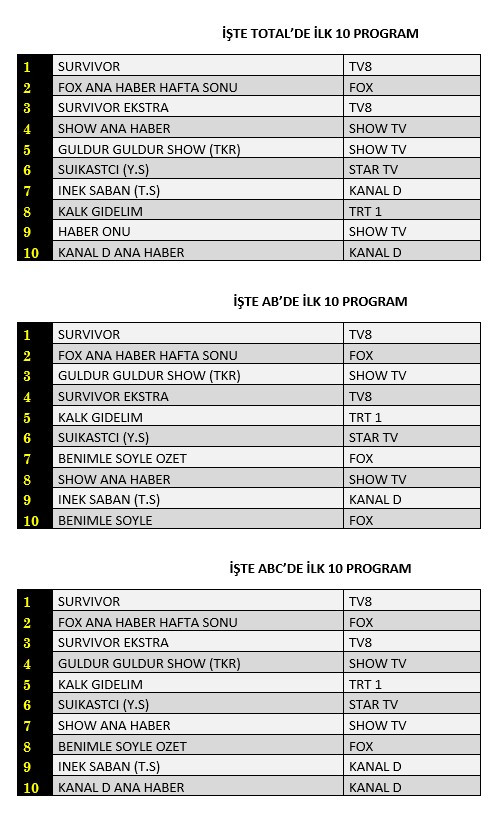 İŞTE TOTAL'DE İLK 10 PROGRAM

| | | |
|---|---|---|
| 1 | SURVIVOR | TV8 |
| 2 | FOX ANA HABER HAFTA SONU | FOX |
| 3 | SURVIVOR EKSTRA | TV8 |
| 4 | SHOW ANA HABER | SHOW TV |
| 5 | GULDUR GULDUR SHOW (TKR) | SHOW TV |
| 6 | SUIKASTCI (Y.S) | STAR TV |
| 7 | INEK SABAN (T.S) | KANAL D |
| 8 | KALK GIDELIM | TRT 1 |
| 9 | HABER ONU | SHOW TV |
| 10 | KANAL D ANA HABER | KANAL D |

İŞTE AB'DE İLK 10 PROGRAM

| | | |
|---|---|---|
| 1 | SURVIVOR | TV8 |
| 2 | FOX ANA HABER HAFTA SONU | FOX |
| 3 | GULDUR GULDUR SHOW (TKR) | SHOW TV |
| 4 | SURVIVOR EKSTRA | TV8 |
| 5 | KALK GIDELIM | TRT 1 |
| 6 | SUIKASTCI (Y.S) | STAR TV |
| 7 | BENIMLE SOYLE OZET | FOX |
| 8 | SHOW ANA HABER | SHOW TV |
| 9 | INEK SABAN (T.S) | KANAL D |
| 10 | BENIMLE SOYLE | FOX |

İŞTE ABC'DE İLK 10 PROGRAM

| | | |
|---|---|---|
| 1 | SURVIVOR | TV8 |
| 2 | FOX ANA HABER HAFTA SONU | FOX |
| 3 | SURVIVOR EKSTRA | TV8 |
| 4 | GULDUR GULDUR SHOW (TKR) | SHOW TV |
| 5 | KALK GIDELIM | TRT 1 |
| 6 | SUIKASTCI (Y.S) | STAR TV |
| 7 | SHOW ANA HABER | SHOW TV |
| 8 | BENIMLE SOYLE OZET | FOX |
| 9 | INEK SABAN (T.S) | KANAL D |
| 10 | KANAL D ANA HABER | KANAL D |